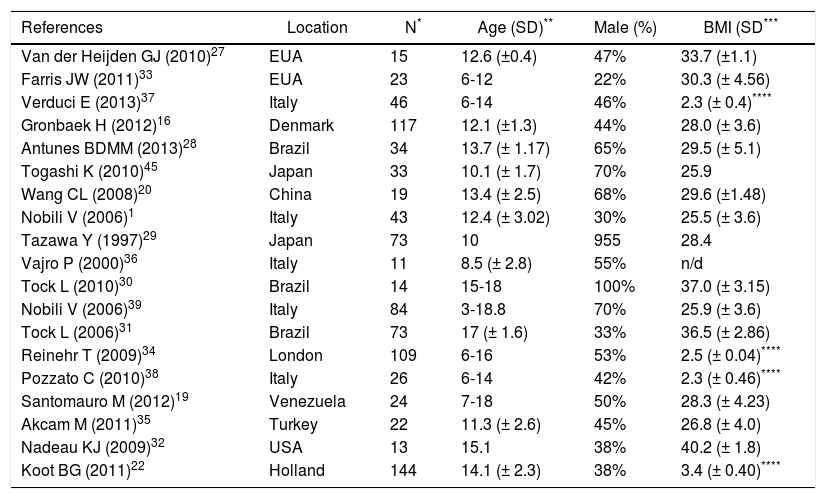 | References | Location | N$^{*}$ | Age (SD)$^{**}$ | Male (%) | BMI (SD$^{***}$ |
|---|---|---|---|---|---|
| Van der Heijden GJ (2010)$^{27}$ | EUA | 15 | 12.6 (±0.4) | 47% | 33.7 (±1.1) |
| Farris JW (2011)$^{33}$ | EUA | 23 | 6-12 | 22% | 30.3 (± 4.56) |
| Verduci E (2013)$^{37}$ | Italy | 46 | 6-14 | 46% | 2.3 (± 0.4)$^{****}$ |
| Gronbaek H (2012)$^{16}$ | Denmark | 117 | 12.1 (±1.3) | 44% | 28.0 (± 3.6) |
| Antunes BDMM (2013)$^{28}$ | Brazil | 34 | 13.7 (± 1.17) | 65% | 29.5 (± 5.1) |
| Togashi K (2010)$^{45}$ | Japan | 33 | 10.1 (± 1.7) | 70% | 25.9 |
| Wang CL (2008)$^{20}$ | China | 19 | 13.4 (± 2.5) | 68% | 29.6 (±1.48) |
| Nobili V (2006)$^{1}$ | Italy | 43 | 12.4 (± 3.02) | 30% | 25.5 (± 3.6) |
| Tazawa Y (1997)$^{29}$ | Japan | 73 | 10 | 955 | 28.4 |
| Vajro P (2000)$^{36}$ | Italy | 11 | 8.5 (± 2.8) | 55% | n/d |
| Tock L (2010)$^{30}$ | Brazil | 14 | 15-18 | 100% | 37.0 (± 3.15) |
| Nobili V (2006)$^{39}$ | Italy | 84 | 3-18.8 | 70% | 25.9 (± 3.6) |
| Tock L (2006)$^{31}$ | Brazil | 73 | 17 (± 1.6) | 33% | 36.5 (± 2.86) |
| Reinehr T (2009)$^{34}$ | London | 109 | 6-16 | 53% | 2.5 (± 0.04)$^{****}$ |
| Pozzato C (2010)$^{38}$ | Italy | 26 | 6-14 | 42% | 2.3 (± 0.46)$^{****}$ |
| Santomauro M (2012)$^{19}$ | Venezuela | 24 | 7-18 | 50% | 28.3 (± 4.23) |
| Akcam M (2011)$^{35}$ | Turkey | 22 | 11.3 (± 2.6) | 45% | 26.8 (± 4.0) |
| Nadeau KJ (2009)$^{32}$ | USA | 13 | 15.1 | 38% | 40.2 (± 1.8) |
| Koot BG (2011)$^{22}$ | Holland | 144 | 14.1 (± 2.3) | 38% | 3.4 (± 0.40)$^{****}$ |